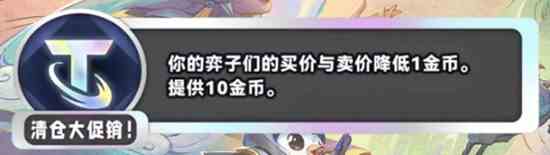 你的弈子们的买价与卖价降低1金币。
提供10金币。

清仓大促销！